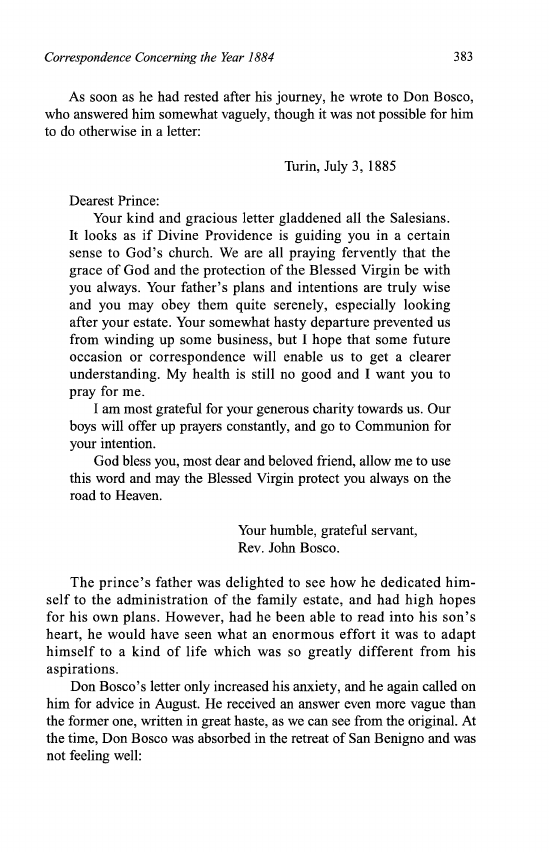 Correspondence Concerning the Year 1884

383

As soon as he had rested after his journey, he wrote to Don Bosco, who answered him somewhat vaguely, though it was not possible for him to do otherwise in a letter:

Turin, July 3, 1885

Dearest Prince:

Your kind and gracious letter gladdened all the Salesians. It looks as if Divine Providence is guiding you in a certain sense to God's church. We are all praying fervently that the grace of God and the protection of the Blessed Virgin be with you always. Your father's plans and intentions are truly wise and you may obey them quite serenely, especially looking after your estate. Your somewhat hasty departure prevented us from winding up some business, but I hope that some future occasion or correspondence will enable us to get a clearer understanding. My health is still no good and I want you to pray for me.

I am most grateful for your generous charity towards us. Our boys will offer up prayers constantly, and go to Communion for your intention.

God bless you, most dear and beloved friend, allow me to use this word and may the Blessed Virgin protect you always on the road to Heaven.

Your humble, grateful servant,
Rev. John Bosco.

The prince's father was delighted to see how he dedicated himself to the administration of the family estate, and had high hopes for his own plans. However, had he been able to read into his son's heart, he would have seen what an enormous effort it was to adapt himself to a kind of life which was so greatly different from his aspirations.

Don Bosco's letter only increased his anxiety, and he again called on him for advice in August. He received an answer even more vague than the former one, written in great haste, as we can see from the original. At the time, Don Bosco was absorbed in the retreat of San Benigno and was not feeling well: